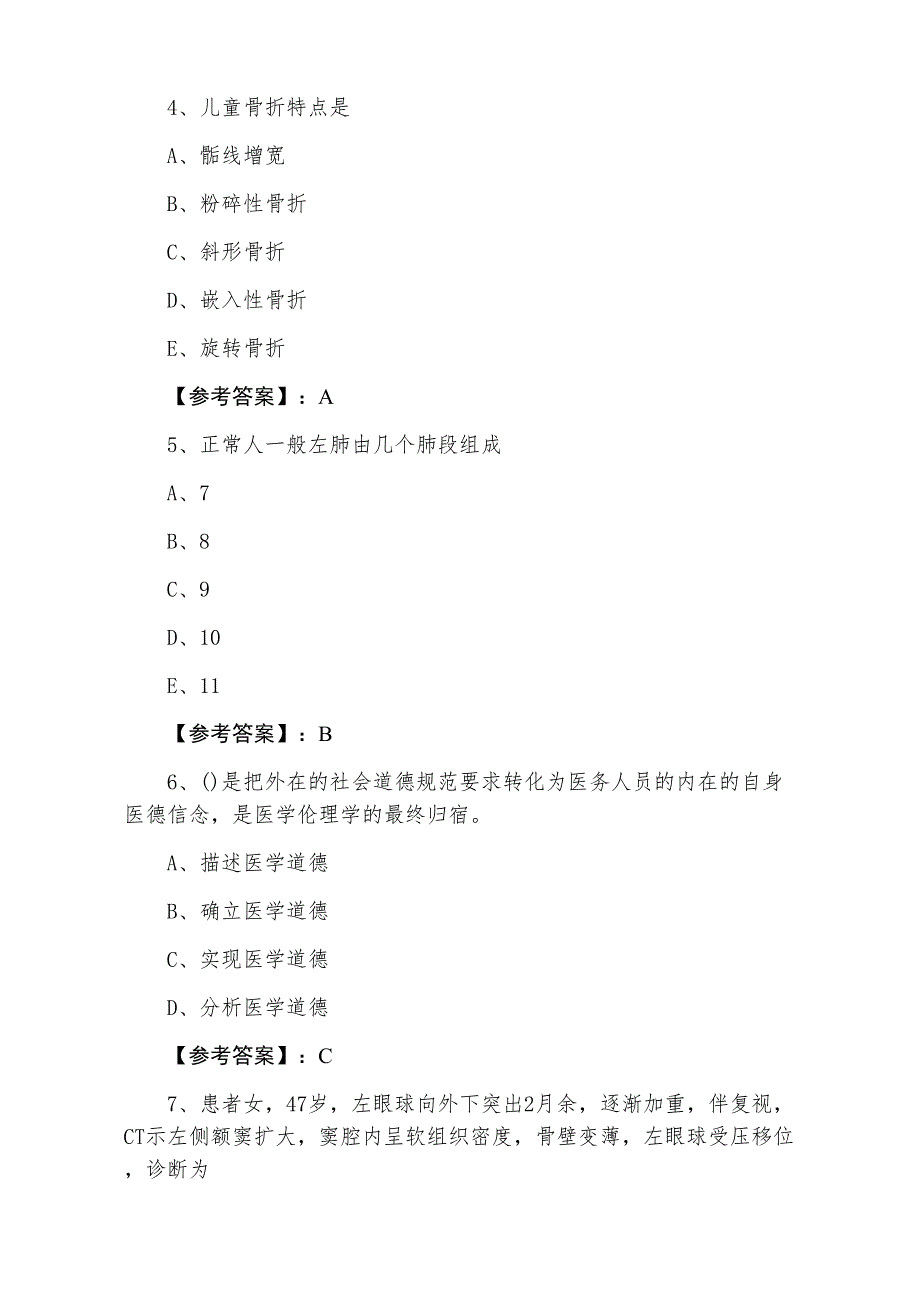 4、儿童骨折特点是

A、骺线增宽

B、粉碎性骨折

C、斜形骨折

D、嵌入性骨折

E、旋转骨折

【参考答案】：A

5、正常人一般左肺由几个肺段组成

A、7

B、8

C、9

D、10

E、11

【参考答案】：B

6、()是把外在的社会道德规范要求转化为医务人员的内在的自身医德信念，是医学伦理学的最终归宿。

A、描述医学道德

B、确立医学道德

C、实现医学道德

D、分析医学道德

【参考答案】：C

7、患者女，47岁，左眼球向外下突出2月余，逐渐加重，伴复视，CT示左侧额窦扩大，窦腔内呈软组织密度，骨壁变薄，左眼球受压移位，诊断为